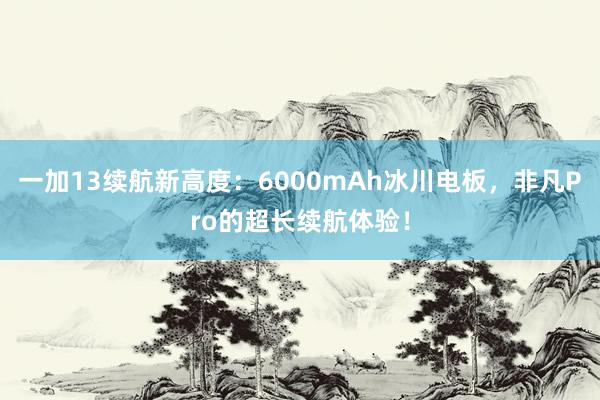 一加13续航新高度：6000mAh冰川电板，非凡Pro的超长续航体验！